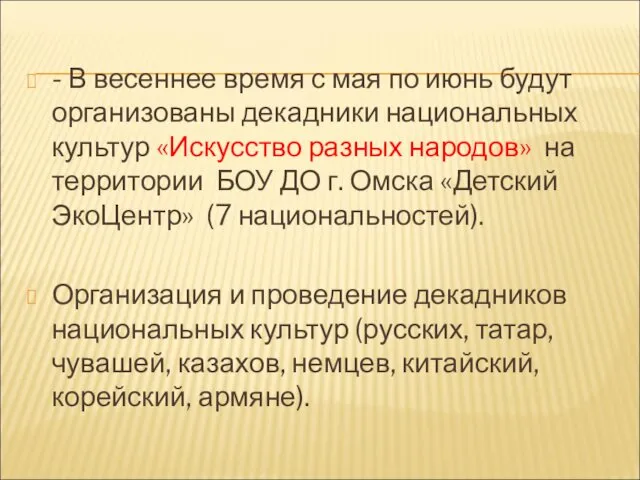 - В весеннее время с мая по июнь будут организованы декадники национальных культур «Искусство разных народов» на территории БОУ ДО г. Омска «Детский ЭкоЦентр» (7 национальностей).

Организация и проведение декадников национальных культур (русских, татар, чувашей, казахов, немцев, китайский, корейский, армяне).